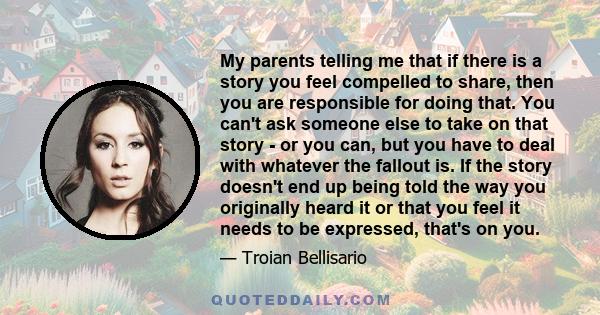 My parents telling me that if there is a story you feel compelled to share, then you are responsible for doing that. You can't ask someone else to take on that story - or you can, but you have to deal with whatever the fallout is. If the story doesn't end up being told the way you originally heard it or that you feel it needs to be expressed, that's on you.

— Troian Bellisario

QUOTEDDAILY.COM